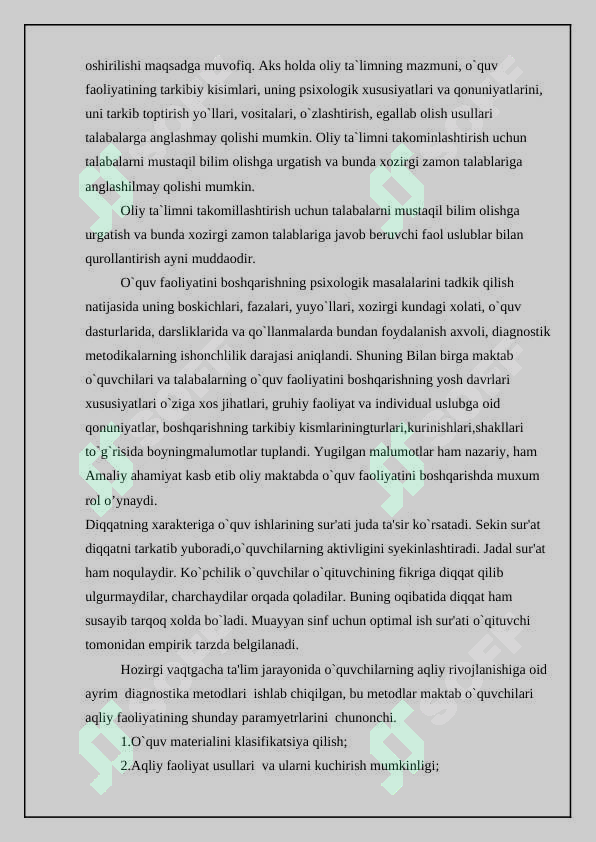 oshirilishi maqsadga muvofiq. Aks holda oliy ta`limning mazmuni, o`quv faoliyatining tarkibiy kisimlari, uning psixologik xususiyatlari va qonuniyatlarini, uni tarkib toptirish yo`llari, vositalari, o`zlashtirish, egallab olish usullari talabalarga anglashmay qolishi mumkin. Oliy ta`limni takominlashtirish uchun talabalarni mustaqil bilim olishga urgatish va bunda xozirgi zamon talablariga anglashilmay qolishi mumkin.

Oliy ta`limni takomillashtirish uchun talabalarni mustaqil bilim olishga urgatish va bunda xozirgi zamon talablariga javob beruvchi faol uslublar bilan qurollantirish ayni muddaodir.

O`quv faoliyatini boshqarishning psixologik masalalarini tadkik qilish natijasida uning boskichlari, fazalari, yuyo`llari, xozirgi kundagi xolati, o`quv dasturlarida, darsliklarida va qo`llanmalarda bundan foydalanish axvoli, diagnostik metodikalarning ishonchlilik darajasi aniqlandi. Shuning Bilan birga maktab o`quvchilari va talabalarning o`quv faoliyatini boshqarishning yosh davrlari xususiyatlari o`ziga xos jihatlari, gruhiy faoliyat va individual uslubga oid qonuniyatlar, boshqarishning tarkibiy kismlariningturlari,kurinishlari,shakllari to`g`risida boyningmalumotlar tuplandi. Yugilgan malumotlar ham nazariy, ham Amaliy ahamiyat kasb etib oliy maktabda o`quv faoliyatini boshqarishda muxum rol o'ynaydi.

Diqqatning xarakteriga o`quv ishlarining sur'ati juda ta'sir ko`rsatadi. Sekin sur'at diqqatni tarkatib yuboradi,o`quvchilarning aktivligini syekinlashtiradi. Jadal sur'at ham noqulaydir. Ko`pchilik o`quvchilar o`qituvchining fikriga diqqat qilib ulgurmaydilar, charchaydilar orqada qoladilar. Buning oqibatida diqqat ham susayib tarqoq xolda bo`ladi. Muayyan sinf uchun optimal ish sur'ati o`qituvchi tomonidan empirik tarzda belgilanadi.

Hozirgi vaqtgacha ta'lim jarayonida o`quvchilarning aqliy rivojlanishiga oid ayrim diagnostika metodlari ishlab chiqilgan, bu metodlar maktab o`quvchilari aqliy faoliyatining shunday paramyetrlarini chunonchi.

1.O`quv materialini klasifikatsiya qilish;

2.Aqliy faoliyat usullari va ularni kuchirish mumkinligi;